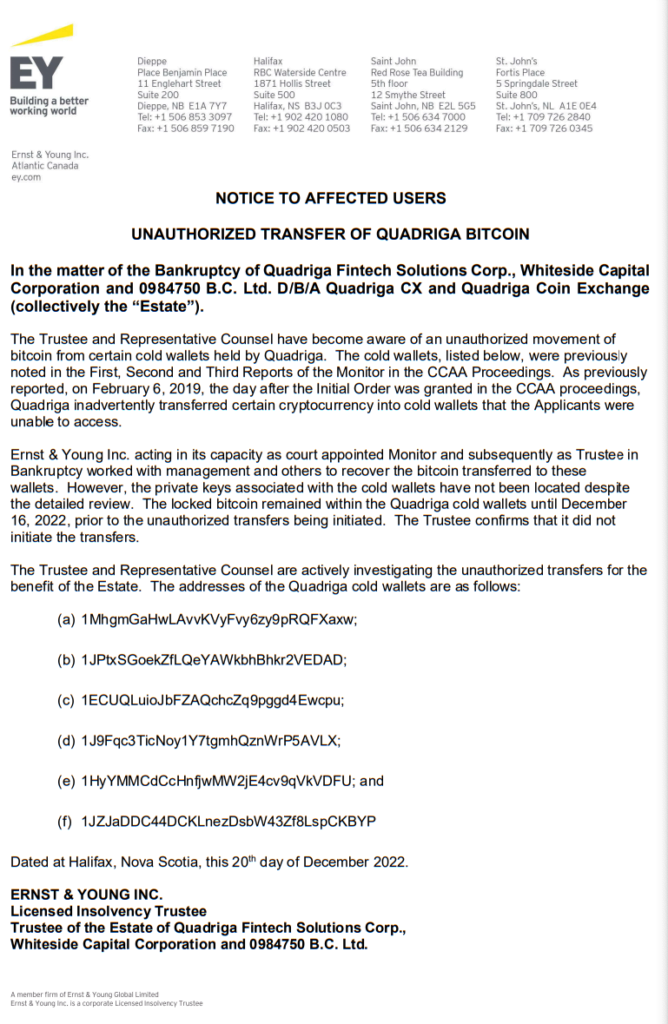 EY
Building a better working world

Dieppe
Place Benjamin Place
11 Englehart Street
Suite 200
Dieppe, NB E1A 7Y7
Tel: +1 506 853 3097
Fax: +1 506 859 7190

Halifax
RBC Waterside Centre
1871 Hollis Street
Suite 500
Halifax, NS B3J 0C3
Tel: +1 902 420 1080
Fax: +1 902 420 0503

Saint John
Red Rose Tea Building
5th floor
12 Smythe Street
Saint John, NB E2L 5G5
Tel: +1 506 634 7000
Fax: +1 506 634 2129

St. John's
Fortis Place
5 Springdale Street
Suite 800
St. John's, NL A1E 0E4
Tel: +1 709 726 2840
Fax: +1 709 726 0345

Ernst & Young Inc.
Atlantic Canada
ey.com

NOTICE TO AFFECTED USERS

UNAUTHORIZED TRANSFER OF QUADRIGA BITCOIN

In the matter of the Bankruptcy of Quadriga Fintech Solutions Corp., Whiteside Capital Corporation and 0984750 B.C. Ltd. D/B/A Quadriga CX and Quadriga Coin Exchange (collectively the "Estate").

The Trustee and Representative Counsel have become aware of an unauthorized movement of bitcoin from certain cold wallets held by Quadriga. The cold wallets, listed below, were previously noted in the First, Second and Third Reports of the Monitor in the CCAA Proceedings. As previously reported, on February 6, 2019, the day after the Initial Order was granted in the CCAA proceedings, Quadriga inadvertently transferred certain cryptocurrency into cold wallets that the Applicants were unable to access.

Ernst & Young Inc. acting in its capacity as court appointed Monitor and subsequently as Trustee in Bankruptcy worked with management and others to recover the bitcoin transferred to these wallets. However, the private keys associated with the cold wallets have not been located despite the detailed review. The locked bitcoin remained within the Quadriga cold wallets until December 16, 2022, prior to the unauthorized transfers being initiated. The Trustee confirms that it did not initiate the transfers.

The Trustee and Representative Counsel are actively investigating the unauthorized transfers for the benefit of the Estate. The addresses of the Quadriga cold wallets are as follows:

(a) 1MhgmGaHwLAvvKVyFvy6zy9pRQFXaxw;

(b) 1JPtxSGoekZfLQeYAWkbhBhkr2VEDAD;

(c) 1ECUQLuioJbFZAQchcZq9pggd4Ewcpu;

(d) 1J9Fqc3TicNoy1Y7tgmhQznWrP5AVLX;

(e) 1HyYMMCdCcHnfjwMW2jE4cv9qVkVDFU; and

(f) 1JZJaDDC44DCKLnezDsbW43Zf8LspCKBYP

Dated at Halifax, Nova Scotia, this 20$^{th}$ day of December 2022.

ERNST & YOUNG INC.
Licensed Insolvency Trustee
Trustee of the Estate of Quadriga Fintech Solutions Corp., Whiteside Capital Corporation and 0984750 B.C. Ltd.

A member firm of Ernst & Young Global Limited
Ernst & Young Inc. is a corporate Licensed Insolvency Trustee